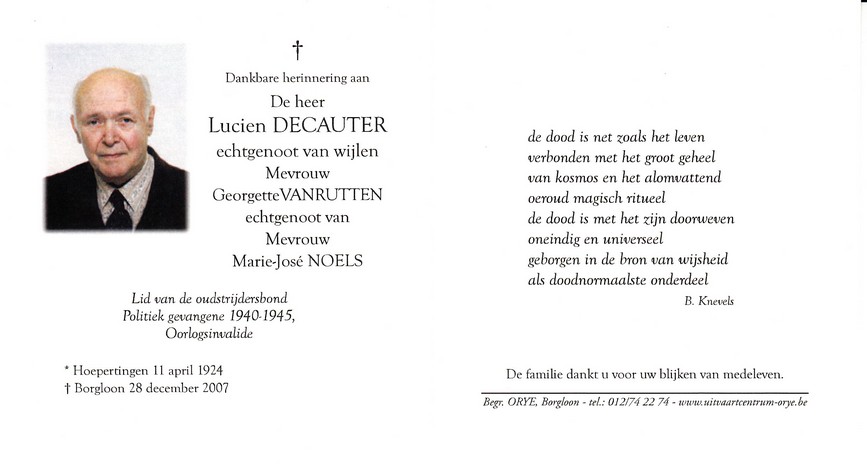 †

Dankbare herinnering aan

De heer
Lucien DECAUTER
echtgenoot van wijlen
Mevrouw
GeorgetteVANRUTTEN
echtgenoot van
Mevrouw
Marie-José NOELS

Lid van de oudstrijdersbond
Politiek gevangene 1940-1945,
Oorlogsinvalide

* Hoepertingen 11 april 1924
† Borgloon 28 december 2007

de dood is net zoals het leven
verbonden met het groot geheel
van kosmos en het alomvattend
oeroud magisch ritueel
de dood is met het zijn doorweven
oneindig en universeel
geborgen in de bron van wijsheid
als doodnormaalste onderdeel

B. Knevels

De familie dankt u voor uw blijken van medeleven.

Begr. ORYE, Borgloon - tel.: 012/74 22 74 - www.uitvaartcentrum-orye.be